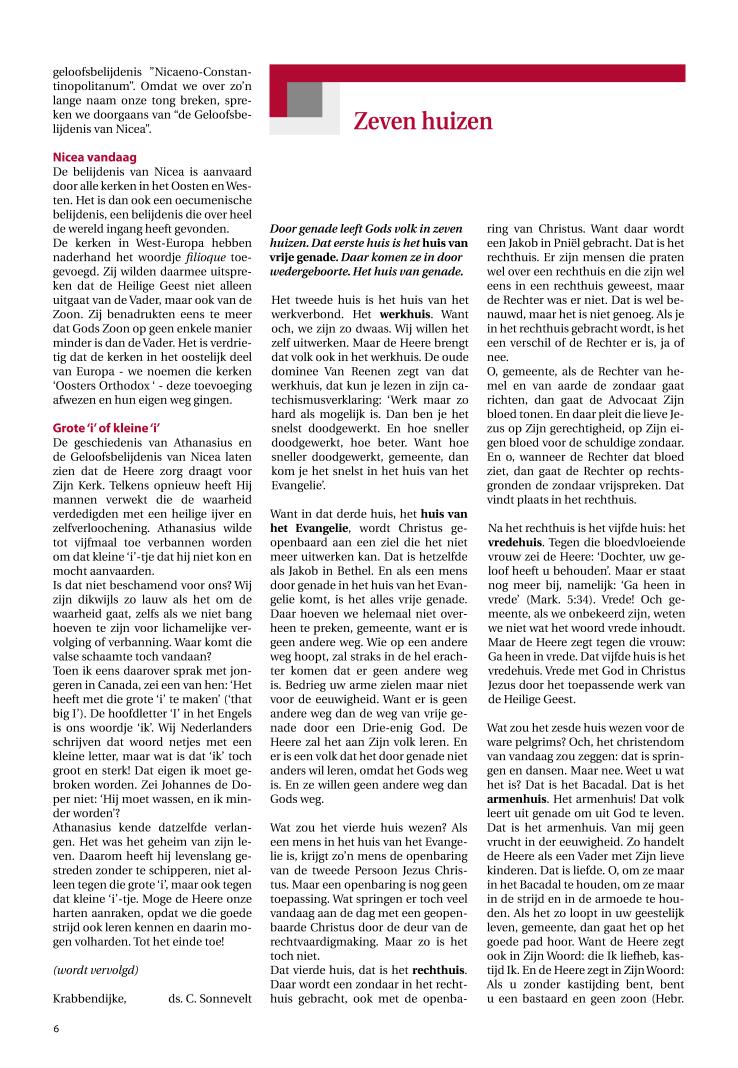 geloofsbelijdenis "Nicaeno-Constantinopolitanum". Omdat we over zo'n lange naam onze tong breken, spreken we doorgaans van "de Geloofsbelijdenis van Nicea".

Nicea vandaag
De belijdenis van Nicea is aanvaard door alle kerken in het Oosten en Westen. Het is dan ook een oecumenische belijdenis, een belijdenis die over heel de wereld ingang heeft gevonden.
De kerken in West-Europa hebben naderhand het woordje filioque toegevoegd. Zij wilden daarmee uitspreken dat de Heilige Geest niet alleen uitgaat van de Vader, maar ook van de Zoon. Zij benadrukten eens te meer dat Gods Zoon op geen enkele manier minder is dan de Vader. Het is verdrietig dat de kerken in het oostelijk deel van Europa - we noemen die kerken 'Oosters Orthodox ' - deze toevoeging afwezen en hun eigen weg gingen.

Grote 'i' of kleine 'i'
De geschiedenis van Athanasius en de Geloofsbelijdenis van Nicea laten zien dat de Heere zorg draagt voor Zijn Kerk. Telkens opnieuw heeft Hij mannen verwekt die de waarheid verdedigden met een heilige ijver en zelfverloochening. Athanasius wilde tot vijfmaal toe verbannen worden om dat kleine 'i'-tje dat hij niet kon en mocht aanvaarden.
Is dat niet beschamend voor ons? Wij zijn dikwijls zo lauw als het om de waarheid gaat, zelfs als we niet bang hoeven te zijn voor lichamelijke vervolging of verbanning. Waar komt die valse schaamte toch vandaan?
Toen ik eens daarover sprak met jongeren in Canada, zei een van hen: 'Het heeft met die grote 'i' te maken' ('that big I'). De hoofdletter 'I' in het Engels is ons woordje 'ik'. Wij Nederlanders schrijven dat woord netjes met een kleine letter, maar wat is dat 'ik' toch groot en sterk! Dat eigen ik moet gebroken worden. Zei Johannes de Doper niet: 'Hij moet wassen, en ik minder worden'?
Athanasius kende datzelfde verlangen. Het was het geheim van zijn leven. Daarom heeft hij levenslang gestreden zonder te schipperen, niet alleen tegen die grote 'i', maar ook tegen dat kleine 'i'-tje. Moge de Heere onze harten aanraken, opdat we die goede strijd ook leren kennen en daarin mogen volharden. Tot het einde toe!

(wordt vervolgd)

Krabbendijke, ds. C. Sonnevelt

Zeven huizen

Door genade leeft Gods volk in zeven huizen. Dat eerste huis is het huis van vrije genade. Daar komen ze in door wedergeboorte. Het huis van genade.

Het tweede huis is het huis van het werkverbond. Het werkhuis. Want och, we zijn zo dwaas. Wij willen het zelf uitwerken. Maar de Heere brengt dat volk ook in het werkhuis. De oude dominee Van Reenen zegt van dat werkhuis, dat kun je lezen in zijn catechismusverklaring: 'Werk maar zo hard als mogelijk is. Dan ben je het snelst doodgewerkt. En hoe sneller doodgewerkt, hoe beter. Want hoe sneller doodgewerkt, gemeente, dan kom je het snelst in het huis van het Evangelie'.

Want in dat derde huis, het huis van het Evangelie, wordt Christus geopenbaard aan een ziel die het niet meer uitwerken kan. Dat is hetzelfde als Jakob in Bethel. En als een mens door genade in het huis van het Evangelie komt, is het alles vrije genade. Daar hoeven we helemaal niet overheen te preken, gemeente, want er is geen andere weg. Wie op een andere weg hoopt, zal straks in de hel erachter komen dat er geen andere weg is. Bedrieg uw arme zielen maar niet voor de eeuwigheid. Want er is geen andere weg dan de weg van vrije genade door een Drie-enig God. De Heere zal het aan Zijn volk leren. En er is een volk dat het door genade niet anders wil leren, omdat het Gods weg is. En ze willen geen andere weg dan Gods weg.

Wat zou het vierde huis wezen? Als een mens in het huis van het Evangelie is, krijgt zo'n mens de openbaring van de tweede Persoon Jezus Christus. Maar een openbaring is nog geen toepassing. Wat springen er toch veel vandaag aan de dag met een geopenbaarde Christus door de deur van de rechtvaardigmaking. Maar zo is het toch niet.
Dat vierde huis, dat is het rechthuis. Daar wordt een zondaar in het rechthuis gebracht, ook met de openbaring van Christus. Want daar wordt een Jakob in Pniël gebracht. Dat is het rechthuis. Er zijn mensen die praten wel over een rechthuis en die zijn wel eens in een rechthuis geweest, maar de Rechter was er niet. Dat is wel benauwd, maar het is niet genoeg. Als je in het rechthuis gebracht wordt, is het een verschil of de Rechter er is, ja of nee.
O, gemeente, als de Rechter van hemel en van aarde de zondaar gaat richten, dan gaat de Advocaat Zijn bloed tonen. En daar pleit die lieve Jezus op Zijn gerechtigheid, op Zijn eigen bloed voor de schuldige zondaar. En o, wanneer de Rechter dat bloed ziet, dan gaat de Rechter op rechtsgronden de zondaar vrijspreken. Dat vindt plaats in het rechthuis.

Na het rechthuis is het vijfde huis: het vredehuis. Tegen die bloedvloeiende vrouw zei de Heere: 'Dochter, uw geloof heeft u behouden'. Maar er staat nog meer bij, namelijk: 'Ga heen in vrede' (Mark. 5:34). Vrede! Och gemeente, als we onbekeerd zijn, weten we niet wat het woord vrede inhoudt. Maar de Heere zegt tegen die vrouw: Ga heen in vrede. Dat vijfde huis is het vredehuis. Vrede met God in Christus Jezus door het toepassende werk van de Heilige Geest.

Wat zou het zesde huis wezen voor de ware pelgrims? Och, het christendom van vandaag zou zeggen: dat is springen en dansen. Maar nee. Weet u wat het is? Dat is het Bacadal. Dat is het armenhuis. Het armenhuis! Dat volk leert uit genade om uit God te leven. Dat is het armenhuis. Van mij geen vrucht in der eeuwigheid. Zo handelt de Heere als een Vader met Zijn lieve kinderen. Dat is liefde. O, om ze maar in het Bacadal te houden, om ze maar in de strijd en in de armoede te houden. Als het zo loopt in uw geestelijk leven, gemeente, dan gaat het op het goede pad hoor. Want de Heere zegt ook in Zijn Woord: die Ik liefheb, kastijd Ik. En de Heere zegt in Zijn Woord: Als u zonder kastijding bent, bent u een bastaard en geen zoon (Hebr.

6